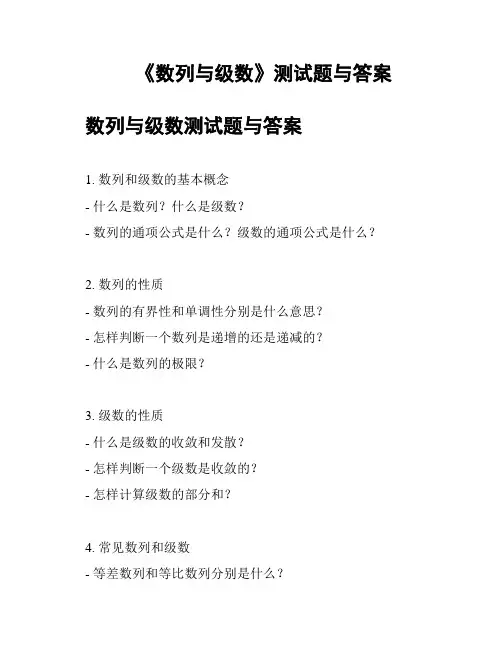 《数列与级数》测试题与答案

数列与级数测试题与答案

1. 数列和级数的基本概念

- 什么是数列？什么是级数？

- 数列的通项公式是什么？级数的通项公式是什么？

2. 数列的性质

- 数列的有界性和单调性分别是什么意思？

- 怎样判断一个数列是递增的还是递减的？

- 什么是数列的极限？

3. 级数的性质

- 什么是级数的收敛和发散？

- 怎样判断一个级数是收敛的？

- 怎样计算级数的部分和？

4. 常见数列和级数

- 等差数列和等比数列分别是什么？